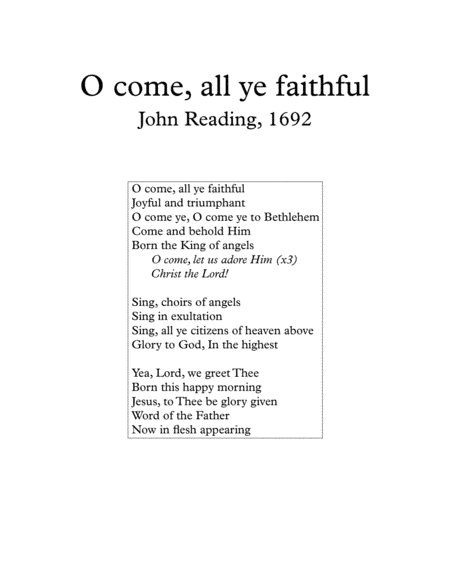 O come, all ye faithful
John Reading, 1692

O come, all ye faithful
Joyful and triumphant
O come ye, O come ye to Bethlehem
Come and behold Him
Born the King of angels
O come, let us adore Him (x3)
Christ the Lord!

Sing, choirs of angels
Sing in exultation
Sing, all ye citizens of heaven above
Glory to God, In the highest

Yea, Lord, we greet Thee
Born this happy morning
Jesus, to Thee be glory given
Word of the Father
Now in flesh appearing